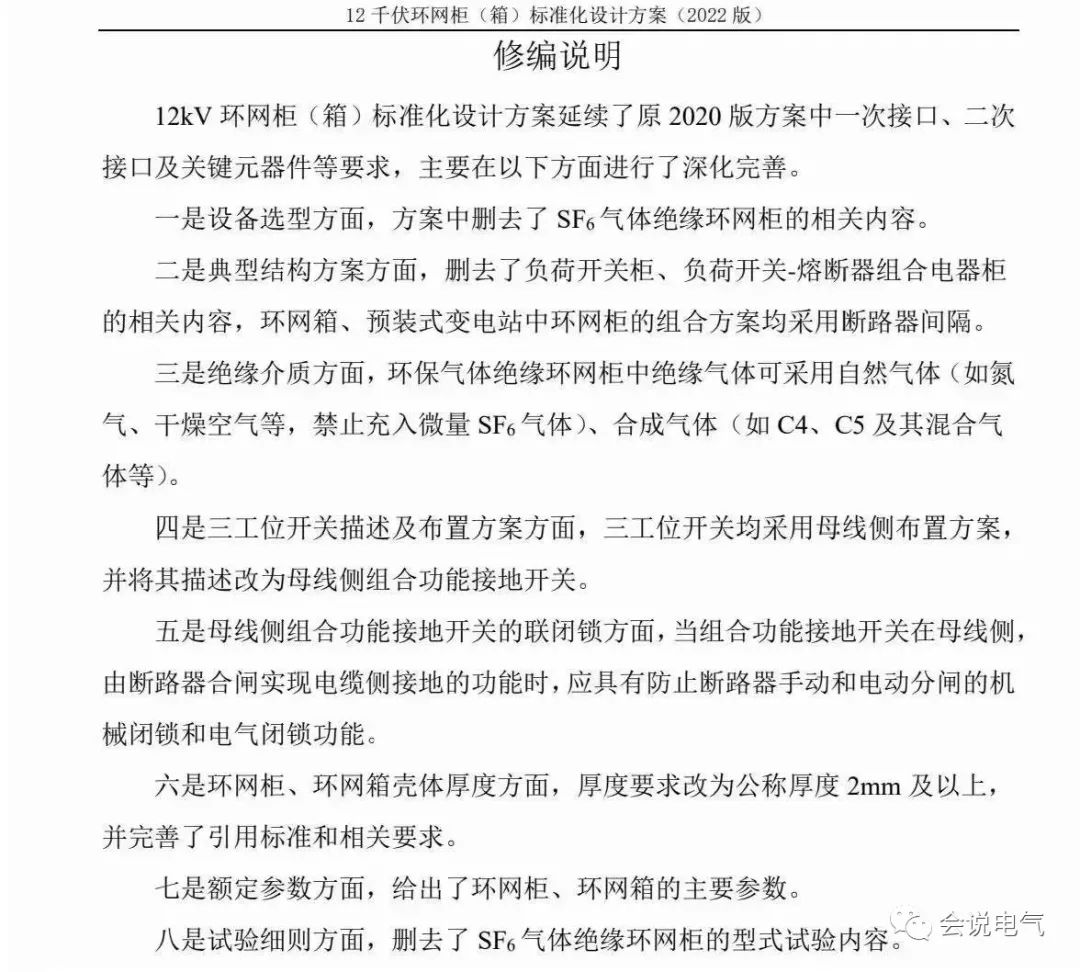 12 千伏环网柜（箱）标准化设计方案（2022 版）

修编说明

12kV 环网柜（箱）标准化设计方案延续了原 2020 版方案中一次接口、二次接口及关键元器件等要求，主要在以下方面进行了深化完善。

一是设备选型方面，方案中删去了 $SF_6$ 气体绝缘环网柜的相关内容。

二是典型结构方案方面，删去了负荷开关柜、负荷开关-熔断器组合电器柜的相关内容，环网箱、预装式变电站中环网柜的组合方案均采用断路器间隔。

三是绝缘介质方面，环保气体绝缘环网柜中绝缘气体可采用自然气体（如氮气、干燥空气等，禁止充入微量 $SF_6$ 气体）、合成气体（如 C4、C5 及其混合气体等）。

四是三工位开关描述及布置方案方面，三工位开关均采用母线侧布置方案，并将其描述改为母线侧组合功能接地开关。

五是母线侧组合功能接地开关的联闭锁方面，当组合功能接地开关在母线侧，由断路器合闸实现电缆侧接地的功能时，应具有防止断路器手动和电动分闸的机械闭锁和电气闭锁功能。

六是环网柜、环网箱壳体厚度方面，厚度要求改为公称厚度 2mm 及以上，并完善了引用标准和相关要求。

七是额定参数方面，给出了环网柜、环网箱的主要参数。

八是试验细则方面，删去了 $SF_6$ 气体绝缘环网柜的型式试验内容。

会说电气